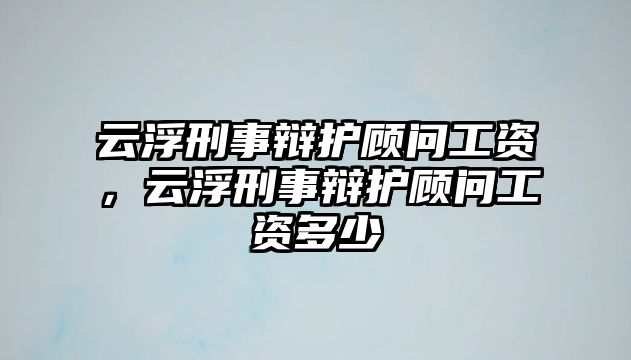 云浮刑事辩护顾问工资，云浮刑事辩护顾问工资多少